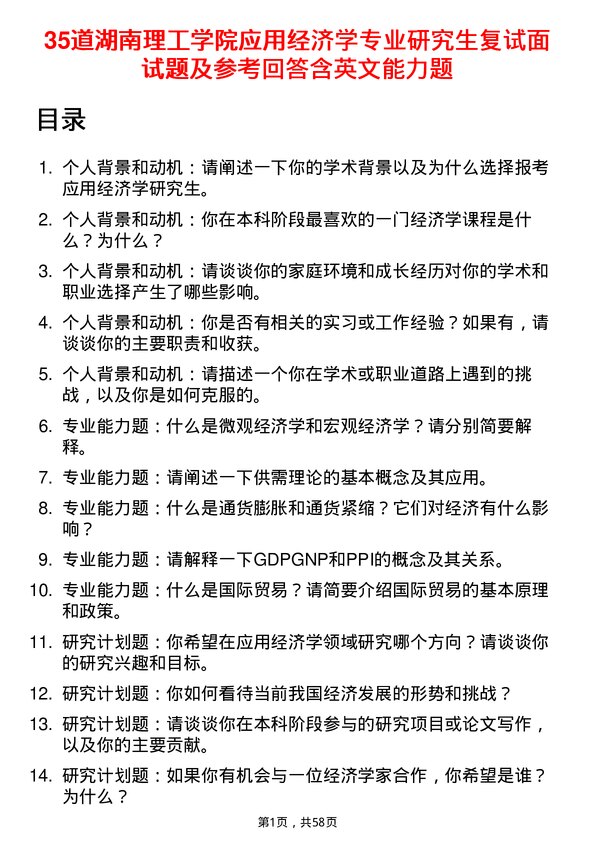 35道湖南理工学院应用经济学专业研究生复试面试题及参考回答含英文能力题

目录

1. 个人背景和动机：请阐述一下你的学术背景以及为什么选择报考应用经济学研究生。

2. 个人背景和动机：你在本科阶段最喜欢的一门经济学课程是什么？为什么？

3. 个人背景和动机：请谈谈你的家庭环境和成长经历对你的学术和职业选择产生了哪些影响。

4. 个人背景和动机：你是否有相关的实习或工作经验？如果有，请谈谈你的主要职责和收获。

5. 个人背景和动机：请描述一个你在学术或职业道路上遇到的挑战，以及你是如何克服的。

6. 专业能力题：什么是微观经济学和宏观经济学？请分别简要解释。

7. 专业能力题：请阐述一下供需理论的基本概念及其应用。

8. 专业能力题：什么是通货膨胀和通货紧缩？它们对经济有什么影响？

9. 专业能力题：请解释一下GDPGNP和PPI的概念及其关系。

10. 专业能力题：什么是国际贸易？请简要介绍国际贸易的基本原理和政策。

11. 研究计划题：你希望在应用经济学领域研究哪个方向？请谈谈你的研究兴趣和目标。

12. 研究计划题：你如何看待当前我国经济发展的形势和挑战？

13. 研究计划题：请谈谈你在本科阶段参与的研究项目或论文写作，以及你的主要贡献。

14. 研究计划题：如果你有机会与一位经济学家合作，你希望是谁？为什么？

第1页，共58页